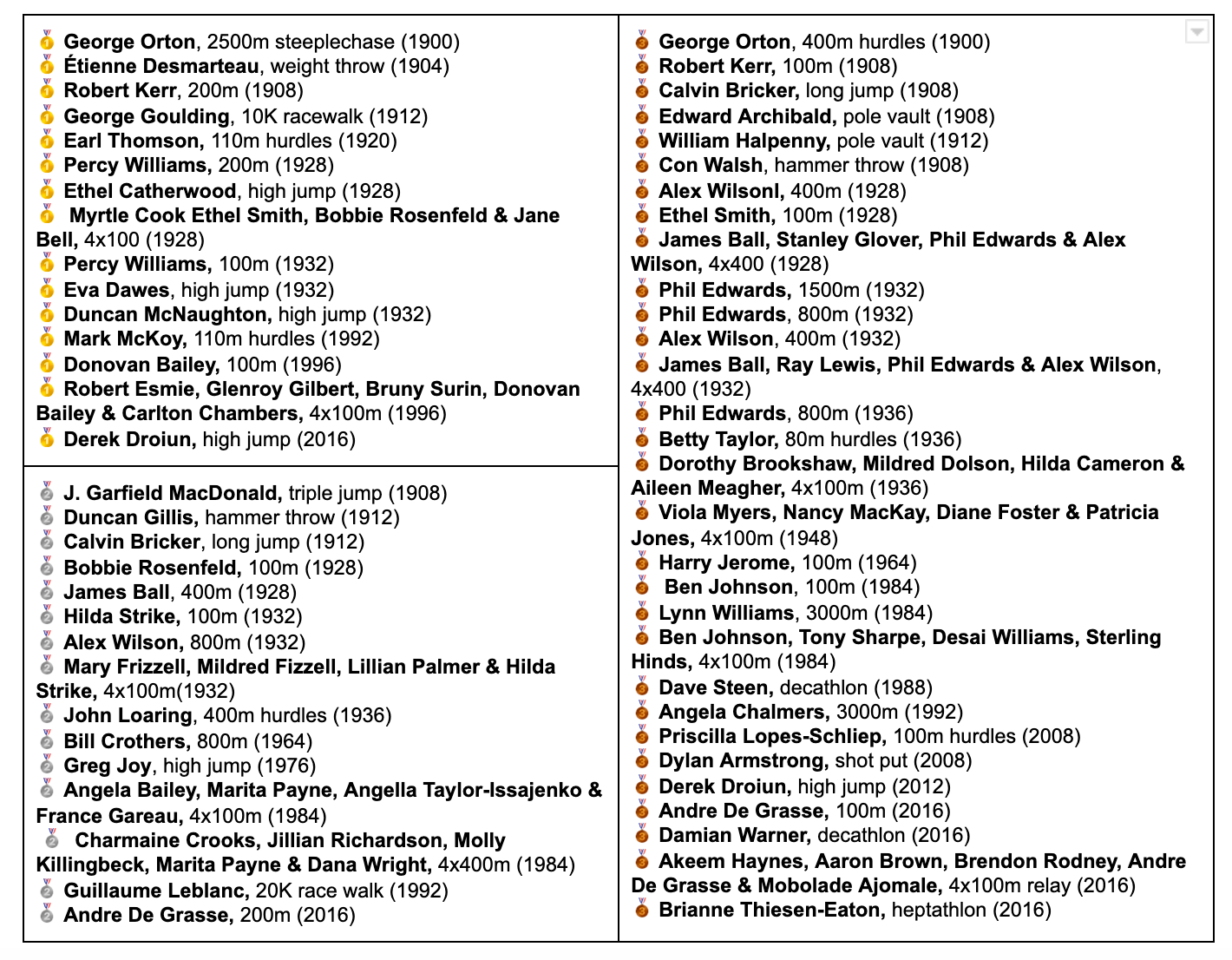 George Orton, 2500m steeplechase (1900)
Étienne Desmarteau, weight throw (1904)
Robert Kerr, 200m (1908)
George Goulding, 10K racewalk (1912)
Earl Thomson, 110m hurdles (1920)
Percy Williams, 200m (1928)
Ethel Catherwood, high jump (1928)
Myrtle Cook Ethel Smith, Bobbie Rosenfeld & Jane Bell, 4x100 (1928)
Percy Williams, 100m (1932)
Eva Dawes, high jump (1932)
Duncan McNaughton, high jump (1932)
Mark McKoy, 110m hurdles (1992)
Donovan Bailey, 100m (1996)
Robert Esmie, Glenroy Gilbert, Bruny Surin, Donovan Bailey & Carlton Chambers, 4x100m (1996)
Derek Droiun, high jump (2016)

J. Garfield MacDonald, triple jump (1908)
Duncan Gillis, hammer throw (1912)
Calvin Bricker, long jump (1912)
Bobbie Rosenfeld, 100m (1928)
James Ball, 400m (1928)
Hilda Strike, 100m (1932)
Alex Wilson, 800m (1932)
Mary Frizzell, Mildred Fizzell, Lillian Palmer & Hilda Strike, 4x100m(1932)
John Loaring, 400m hurdles (1936)
Bill Crothers, 800m (1964)
Greg Joy, high jump (1976)
Angela Bailey, Marita Payne, Angella Taylor-Issajenko & France Gareau, 4x100m (1984)
Charmaine Crooks, Jillian Richardson, Molly Killingbeck, Marita Payne & Dana Wright, 4x400m (1984)
Guillaume Leblanc, 20K race walk (1992)
Andre De Grasse, 200m (2016)

George Orton, 400m hurdles (1900)
Robert Kerr, 100m (1908)
Calvin Bricker, long jump (1908)
Edward Archibald, pole vault (1908)
William Halpenny, pole vault (1912)
Con Walsh, hammer throw (1908)
Alex Wilsonl, 400m (1928)
Ethel Smith, 100m (1928)
James Ball, Stanley Glover, Phil Edwards & Alex Wilson, 4x400 (1928)
Phil Edwards, 1500m (1932)
Phil Edwards, 800m (1932)
Alex Wilson, 400m (1932)
James Ball, Ray Lewis, Phil Edwards & Alex Wilson, 4x400 (1932)
Phil Edwards, 800m (1936)
Betty Taylor, 80m hurdles (1936)
Dorothy Brookshaw, Mildred Dolson, Hilda Cameron & Aileen Meagher, 4x100m (1936)
Viola Myers, Nancy MacKay, Diane Foster & Patricia Jones, 4x100m (1948)
Harry Jerome, 100m (1964)
Ben Johnson, 100m (1984)
Lynn Williams, 3000m (1984)
Ben Johnson, Tony Sharpe, Desai Williams, Sterling Hinds, 4x100m (1984)
Dave Steen, decathlon (1988)
Angela Chalmers, 3000m (1992)
Priscilla Lopes-Schliep, 100m hurdles (2008)
Dylan Armstrong, shot put (2008)
Derek Droiun, high jump (2012)
Andre De Grasse, 100m (2016)
Damian Warner, decathlon (2016)
Akeem Haynes, Aaron Brown, Brendon Rodney, Andre De Grasse & Mobolade Ajomale, 4x100m relay (2016)
Brianne Thiesen-Eaton, heptathlon (2016)